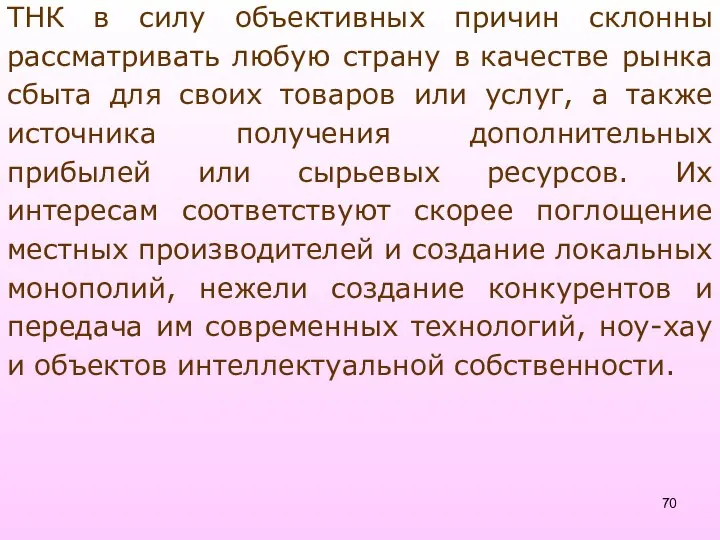 ТНК в силу объективных причин склонны рассматривать любую страну в качестве рынка сбыта для своих товаров или услуг, а также источника получения дополнительных прибылей или сырьевых ресурсов. Их интересам соответствуют скорее поглощение местных производителей и создание локальных монополий, нежели создание конкурентов и передача им современных технологий, ноу-хау и объектов интеллектуальной собственности.

70